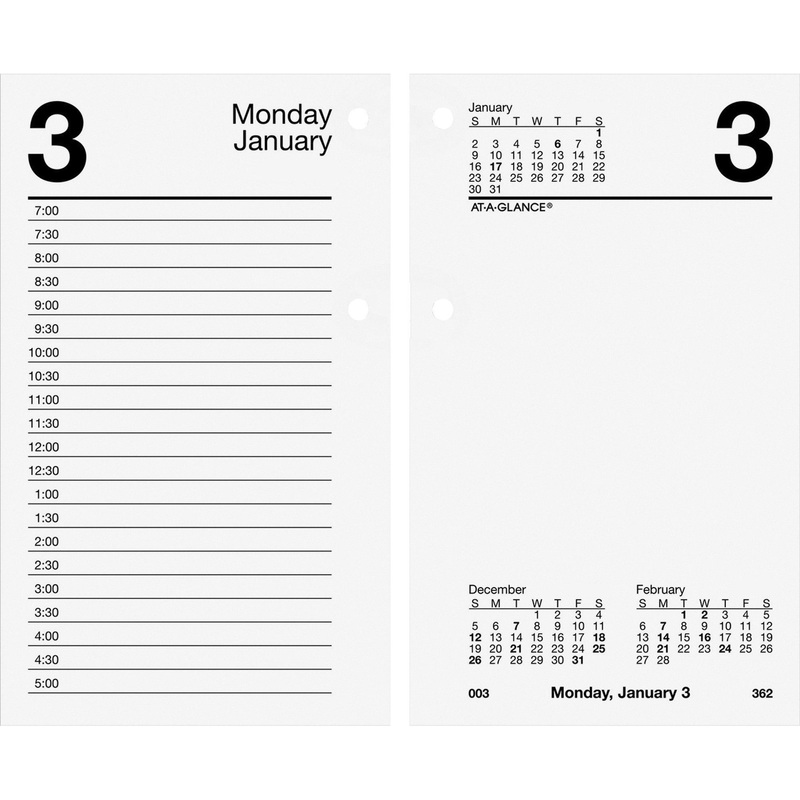 3

Monday
January

7:00
7:30
8:00
8:30
9:00
9:30
10:00
10:30
11:00
11:30
12:00
12:30
1:00
1:30
2:00
2:30
3:00
3:30
4:00
4:30
5:00

January
| S | M | T | W | T | F | S |
|---|---|---|---|---|---|---|
| | | | | | | 1 |
| 2 | 3 | 4 | 5 | 6 | 7 | 8 |
| 9 | 10 | 11 | 12 | 13 | 14 | 15 |
| 16 | 17 | 18 | 19 | 20 | 21 | 22 |
| 23 | 24 | 25 | 26 | 27 | 28 | 29 |
| 30 | 31 | | | | | |

3

AT-A-GLANCE®

December
| S | M | T | W | T | F | S |
|---|---|---|---|---|---|---|
| | | | 1 | 2 | 3 | 4 |
| 5 | 6 | 7 | 8 | 9 | 10 | 11 |
| 12 | 13 | 14 | 15 | 16 | 17 | 18 |
| 19 | 20 | 21 | 22 | 23 | 24 | 25 |
| 26 | 27 | 28 | 29 | 30 | 31 | |

February
| S | M | T | W | T | F | S |
|---|---|---|---|---|---|---|
| | | 1 | 2 | 3 | 4 | 5 |
| 6 | 7 | 8 | 9 | 10 | 11 | 12 |
| 13 | 14 | 15 | 16 | 17 | 18 | 19 |
| 20 | 21 | 22 | 23 | 24 | 25 | 26 |
| 27 | 28 | | | | | |

003 Monday, January 3 362